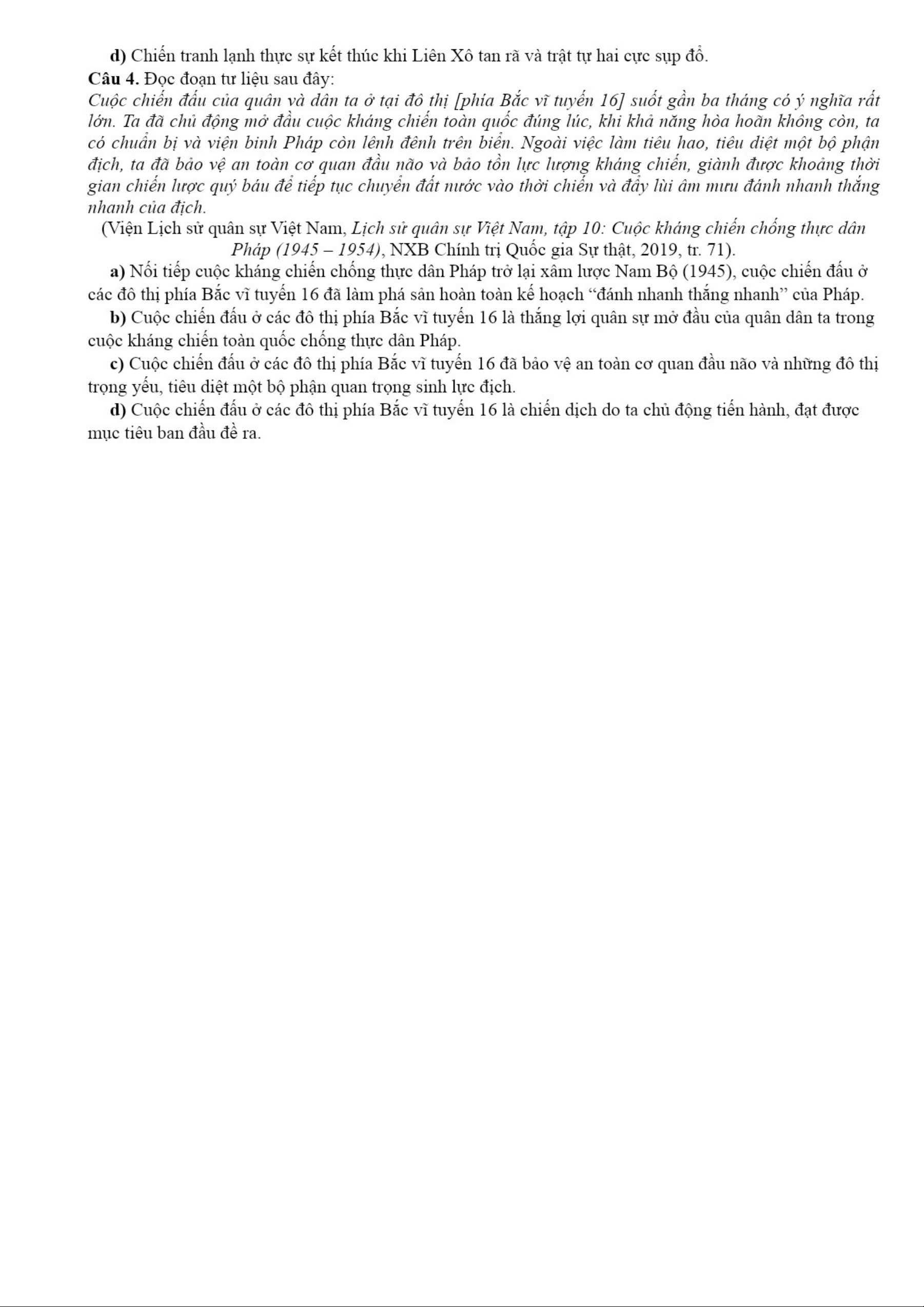 d) Chiến tranh lạnh thực sự kết thúc khi Liên Xô tan rã và trật tự hai cực sụp đổ.
Câu 4. Đọc đoạn tư liệu sau đây:
Cuộc chiến đấu của quân và dân ta ở tại đô thị [phía Bắc vĩ tuyến 16] suốt gần ba tháng có ý nghĩa rất lớn. Ta đã chủ động mở đầu cuộc kháng chiến toàn quốc đúng lúc, khi khả năng hòa hoãn không còn, ta có chuẩn bị và viện binh Pháp còn lênh đênh trên biển. Ngoài việc làm tiêu hao, tiêu diệt một bộ phận địch, ta đã bảo vệ an toàn cơ quan đầu não và bảo tồn lực lượng kháng chiến, giành được khoảng thời gian chiến lược quý báu để tiếp tục chuyển đất nước vào thời chiến và đẩy lùi âm mưu đánh nhanh thắng nhanh của địch.
(Viện Lịch sử quân sự Việt Nam, Lịch sử quân sự Việt Nam, tập 10: Cuộc kháng chiến chống thực dân Pháp (1945 – 1954), NXB Chính trị Quốc gia Sự thật, 2019, tr. 71).
a) Nối tiếp cuộc kháng chiến chống thực dân Pháp trở lại xâm lược Nam Bộ (1945), cuộc chiến đấu ở các đô thị phía Bắc vĩ tuyến 16 đã làm phá sản hoàn toàn kế hoạch “đánh nhanh thắng nhanh” của Pháp.
b) Cuộc chiến đấu ở các đô thị phía Bắc vĩ tuyến 16 là thắng lợi quân sự mở đầu của quân dân ta trong cuộc kháng chiến toàn quốc chống thực dân Pháp.
c) Cuộc chiến đấu ở các đô thị phía Bắc vĩ tuyến 16 đã bảo vệ an toàn cơ quan đầu não và những đô thị trọng yếu, tiêu diệt một bộ phận quan trọng sinh lực địch.
d) Cuộc chiến đấu ở các đô thị phía Bắc vĩ tuyến 16 là chiến dịch do ta chủ động tiến hành, đạt được mục tiêu ban đầu đề ra.